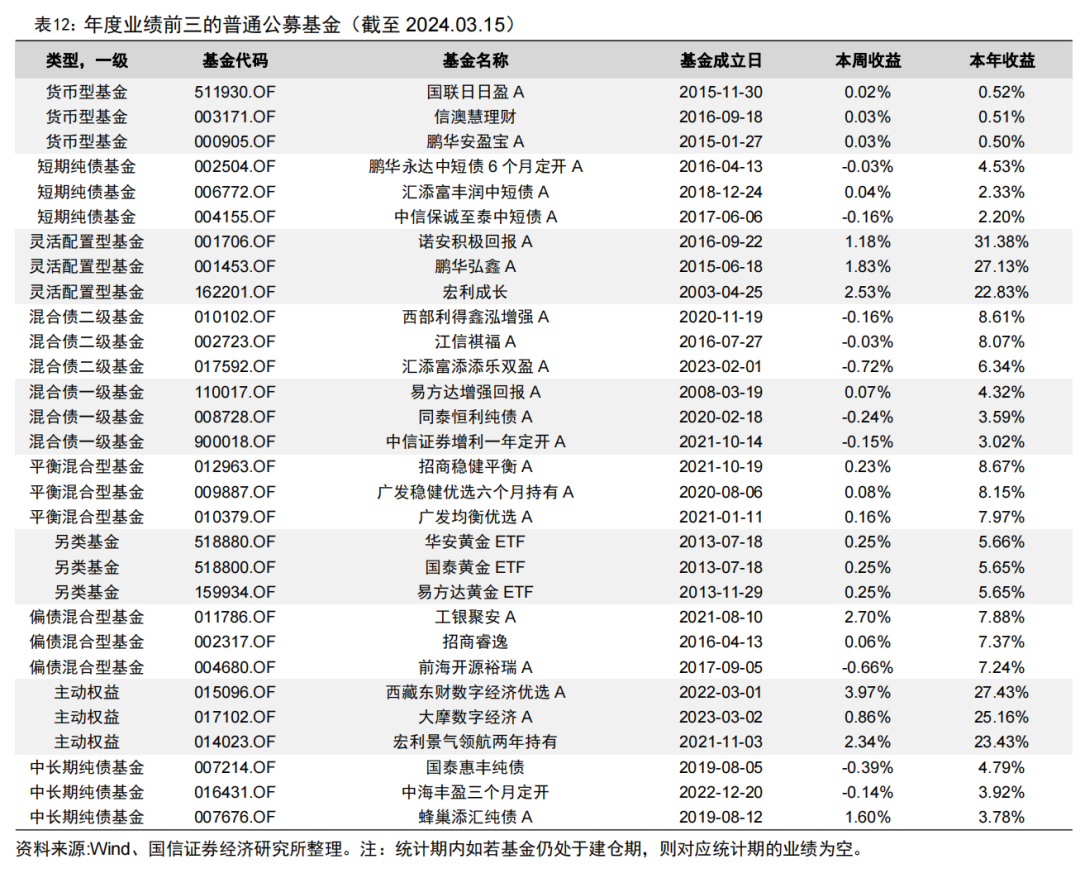 表12：年度业绩前三的普通公募基金（截至 2024.03.15）

| 类型，一级 | 基金代码 | 基金名称 | 基金成立日 | 本周收益 | 本年收益 |
|---|---|---|---|---|---|
| 货币型基金 | 511930.OF | 国联日日盈 A | 2015-11-30 | 0.02% | 0.52% |
| 货币型基金 | 003171.OF | 信澳慧理财 | 2016-09-18 | 0.03% | 0.51% |
| 货币型基金 | 000905.OF | 鹏华安盈宝 A | 2015-01-27 | 0.03% | 0.50% |
| 短期纯债基金 | 002504.OF | 鹏华永达中短债 6 个月定开 A | 2016-04-13 | -0.03% | 4.53% |
| 短期纯债基金 | 006772.OF | 汇添富丰润中短债 A | 2018-12-24 | 0.04% | 2.33% |
| 短期纯债基金 | 004155.OF | 中信保诚至泰中短债 A | 2017-06-06 | -0.16% | 2.20% |
| 灵活配置型基金 | 001706.OF | 诺安积极回报 A | 2016-09-22 | 1.18% | 31.38% |
| 灵活配置型基金 | 001453.OF | 鹏华弘鑫 A | 2015-06-18 | 1.83% | 27.13% |
| 灵活配置型基金 | 162201.OF | 宏利成长 | 2003-04-25 | 2.53% | 22.83% |
| 混合债二级基金 | 010102.OF | 西部利得鑫泓增强 A | 2020-11-19 | -0.16% | 8.61% |
| 混合债二级基金 | 002723.OF | 江信祺福 A | 2016-07-27 | -0.03% | 8.07% |
| 混合债二级基金 | 017592.OF | 汇添富添添乐双盈 A | 2023-02-01 | -0.72% | 6.34% |
| 混合债一级基金 | 110017.OF | 易方达增强回报 A | 2008-03-19 | 0.07% | 4.32% |
| 混合债一级基金 | 008728.OF | 同泰恒利纯债 A | 2020-02-18 | -0.24% | 3.59% |
| 混合债一级基金 | 900018.OF | 中信证券增利一年定开 A | 2021-10-14 | -0.15% | 3.02% |
| 平衡混合型基金 | 012963.OF | 招商稳健平衡 A | 2021-10-19 | 0.23% | 8.67% |
| 平衡混合型基金 | 009887.OF | 广发稳健优选六个月持有 A | 2020-08-06 | 0.08% | 8.15% |
| 平衡混合型基金 | 010379.OF | 广发均衡优选 A | 2021-01-11 | 0.16% | 7.97% |
| 另类基金 | 518880.OF | 华安黄金 ETF | 2013-07-18 | 0.25% | 5.66% |
| 另类基金 | 518800.OF | 国泰黄金 ETF | 2013-07-18 | 0.25% | 5.65% |
| 另类基金 | 159934.OF | 易方达黄金 ETF | 2013-11-29 | 0.25% | 5.65% |
| 偏债混合型基金 | 011786.OF | 工银聚安 A | 2021-08-10 | 2.70% | 7.88% |
| 偏债混合型基金 | 002317.OF | 招商睿逸 | 2016-04-13 | 0.06% | 7.37% |
| 偏债混合型基金 | 004680.OF | 前海开源裕瑞 A | 2017-09-05 | -0.66% | 7.24% |
| 主动权益 | 015096.OF | 西藏东财数字经济优选 A | 2022-03-01 | 3.97% | 27.43% |
| 主动权益 | 017102.OF | 大摩数字经济 A | 2023-03-02 | 0.86% | 25.16% |
| 主动权益 | 014023.OF | 宏利景气领航两年持有 | 2021-11-03 | 2.34% | 23.43% |
| 中长期纯债基金 | 007214.OF | 国泰惠丰纯债 | 2019-08-05 | -0.39% | 4.79% |
| 中长期纯债基金 | 016431.OF | 中海丰盈三个月定开 | 2022-12-20 | -0.14% | 3.92% |
| 中长期纯债基金 | 007676.OF | 蜂巢添汇纯债 A | 2019-08-12 | 1.60% | 3.78% |

资料来源:Wind、国信证券经济研究所整理。注：统计期内如若基金仍处于建仓期，则对应统计期的业绩为空。